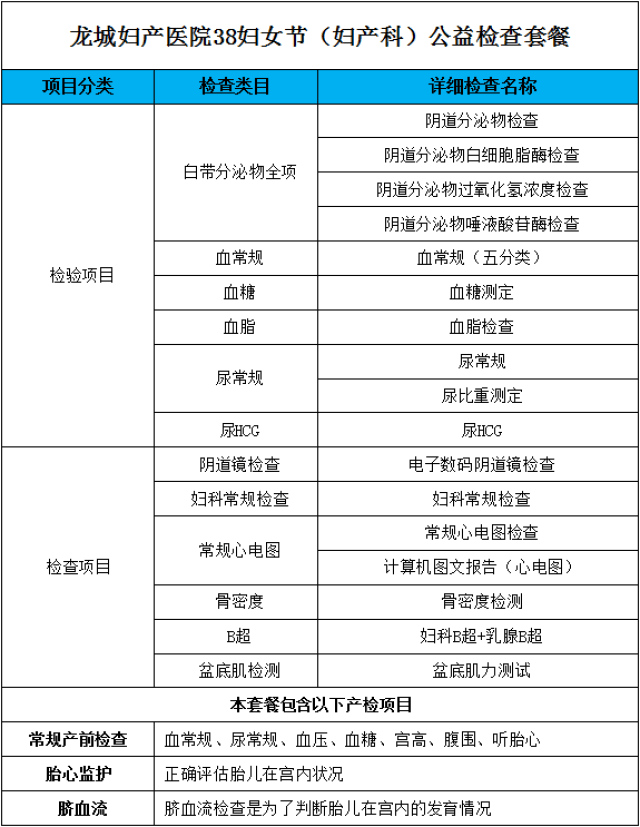 龙城妇产医院38妇女节（妇产科）公益检查套餐

| 项目分类 | 检查类目 | 详细检查名称 |
|---|---|---|
| 检验项目 | 白带分泌物全项 | 阴道分泌物检查 |
| | | 阴道分泌物白细胞脂酶检查 |
| | | 阴道分泌物过氧化氢浓度检查 |
| | | 阴道分泌物唾液酸苷酶检查 |
| | 血常规 | 血常规（五分类） |
| | 血糖 | 血糖测定 |
| | 血脂 | 血脂检查 |
| | 尿常规 | 尿常规 |
| | | 尿比重测定 |
| | 尿HCG | 尿HCG |
| 检查项目 | 阴道镜检查 | 电子数码阴道镜检查 |
| | 妇科常规检查 | 妇科常规检查 |
| | 常规心电图 | 常规心电图检查 |
| | | 计算机图文报告（心电图） |
| | 骨密度 | 骨密度检测 |
| | B超 | 妇科B超+乳腺B超 |
| | 盆底肌检测 | 盆底肌力测试 |

本套餐包含以下产检项目

| 常规产前检查 | 血常规、尿常规、血压、血糖、宫高、腹围、听胎心 |
|---|---|
| 胎心监护 | 正确评估胎儿在宫内状况 |
| 脐血流 | 脐血流检查是为了判断胎儿在宫内的发育情况 |